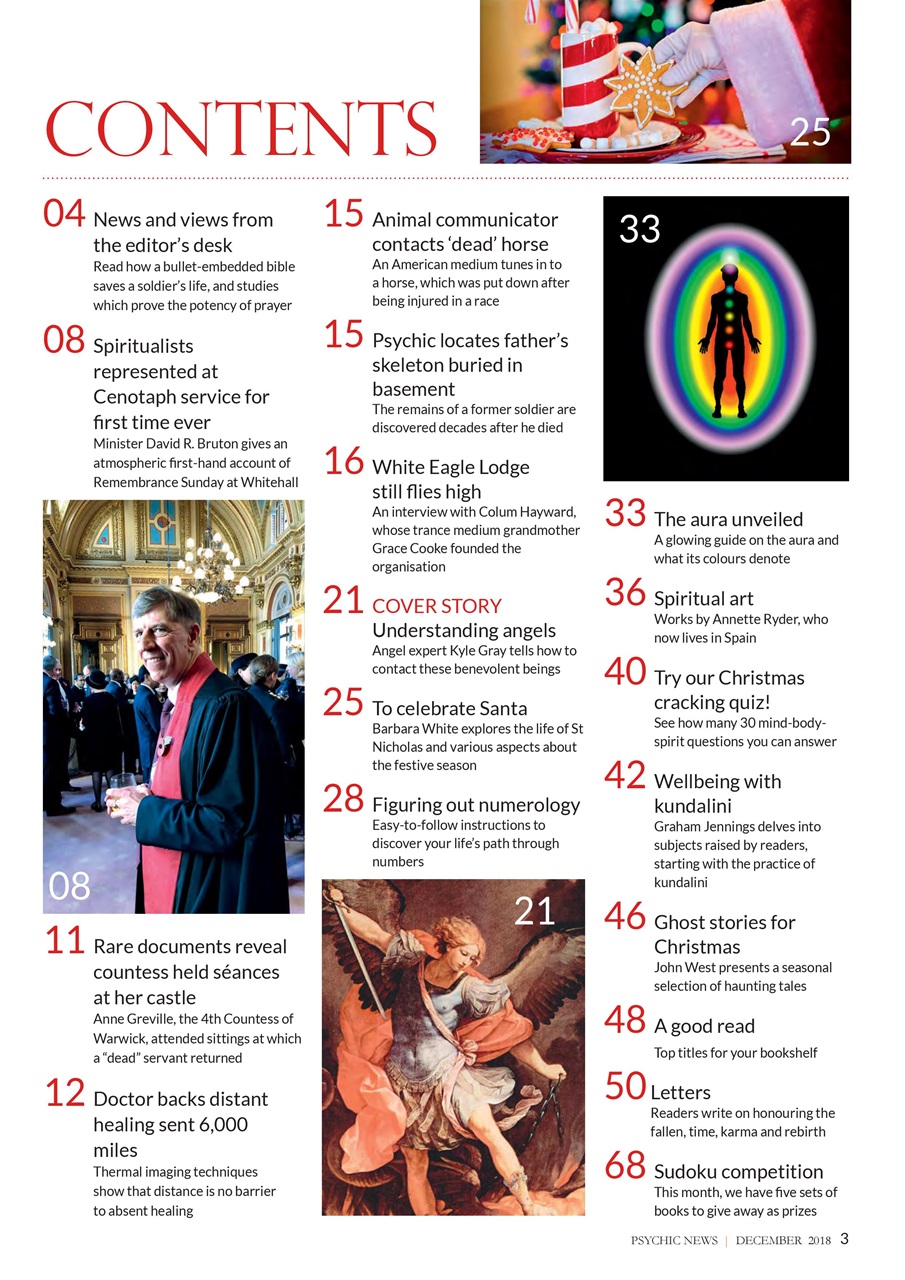 CONTENTS

25

04 News and views from the editor's desk
Read how a bullet-embedded bible saves a soldier's life, and studies which prove the potency of prayer

08 Spiritualists represented at Cenotaph service for first time ever
Minister David R. Bruton gives an atmospheric first-hand account of Remembrance Sunday at Whitehall

08

11 Rare documents reveal countess held séances at her castle
Anne Greville, the 4th Countess of Warwick, attended sittings at which a "dead" servant returned

12 Doctor backs distant healing sent 6,000 miles
Thermal imaging techniques show that distance is no barrier to absent healing

15 Animal communicator contacts 'dead' horse
An American medium tunes in to a horse, which was put down after being injured in a race

15 Psychic locates father's skeleton buried in basement
The remains of a former soldier are discovered decades after he died

16 White Eagle Lodge still flies high
An interview with Colum Hayward, whose trance medium grandmother Grace Cooke founded the organisation

21 COVER STORY
Understanding angels
Angel expert Kyle Gray tells how to contact these benevolent beings

25 To celebrate Santa
Barbara White explores the life of St Nicholas and various aspects about the festive season

28 Figuring out numerology
Easy-to-follow instructions to discover your life's path through numbers

21

33

33 The aura unveiled
A glowing guide on the aura and what its colours denote

36 Spiritual art
Works by Annette Ryder, who now lives in Spain

40 Try our Christmas cracking quiz!
See how many 30 mind-body-spirit questions you can answer

42 Wellbeing with kundalini
Graham Jennings delves into subjects raised by readers, starting with the practice of kundalini

46 Ghost stories for Christmas
John West presents a seasonal selection of haunting tales

48 A good read
Top titles for your bookshelf

50 Letters
Readers write on honouring the fallen, time, karma and rebirth

68 Sudoku competition
This month, we have five sets of books to give away as prizes

PSYCHIC NEWS | DECEMBER 2018 3